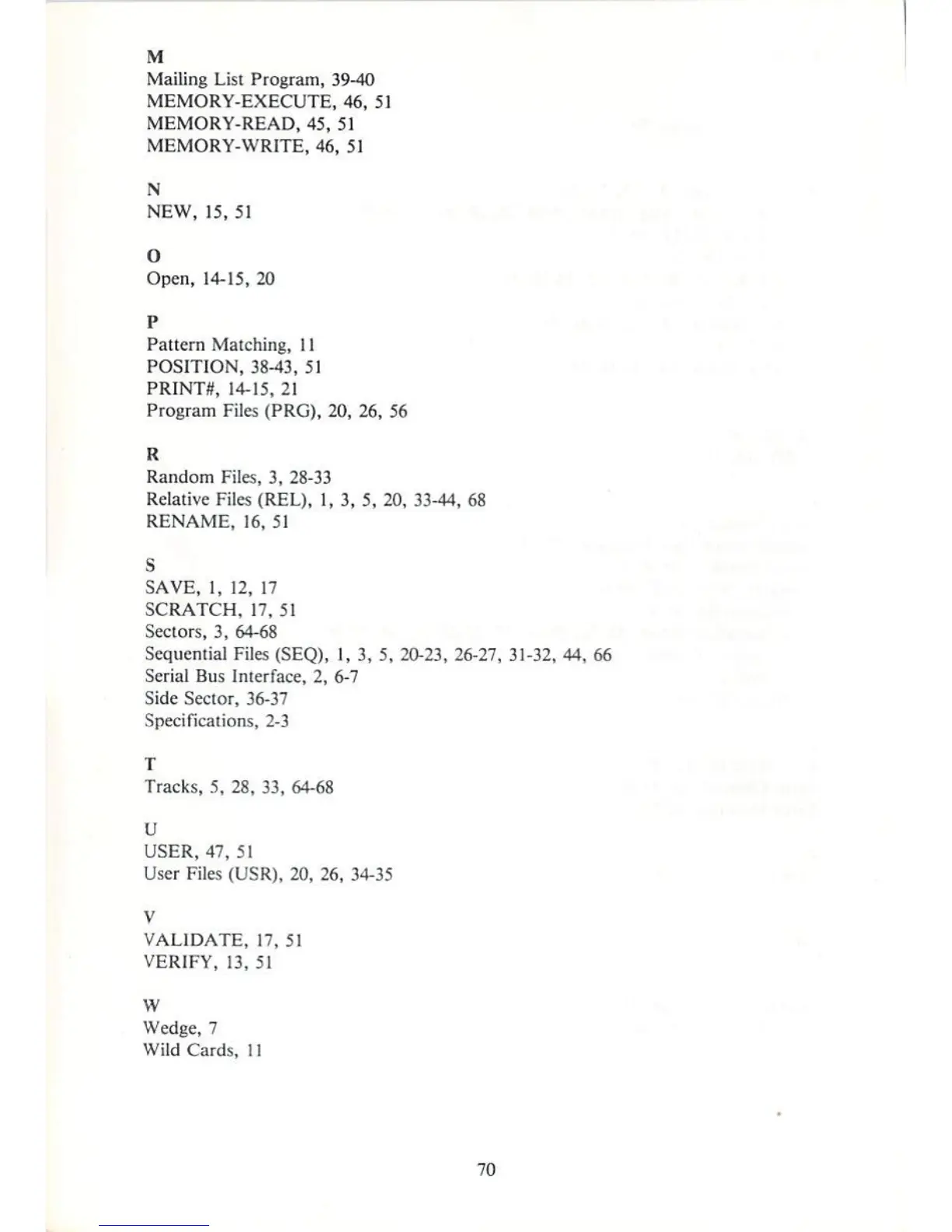 M
Mailing List Program, 39-40
MEMORY-EXECUTE, 46, 51
MEMORY-READ, 45, 51
MEMORY-WRITE, 46, 51

N
NEW, 15, 51

O
Open, 14-15, 20

P
Pattern Matching, 11
POSITION, 38-43, 51
PRINT#, 14-15, 21
Program Files (PRG), 20, 26, 56

R
Random Files, 3, 28-33
Relative Files (REL), 1, 3, 5, 20, 33-44, 68
RENAME, 16, 51

S
SAVE, 1, 12, 17
SCRATCH, 17, 51
Sectors, 3, 64-68
Sequential Files (SEQ), 1, 3, 5, 20-23, 26-27, 31-32, 44, 66
Serial Bus Interface, 2, 6-7
Side Sector, 36-37
Specifications, 2-3

T
Tracks, 5, 28, 33, 64-68

U
USER, 47, 51
User Files (USR), 20, 26, 34-35

V
VALIDATE, 17, 51
VERIFY, 13, 51

W
Wedge, 7
Wild Cards, 11

70